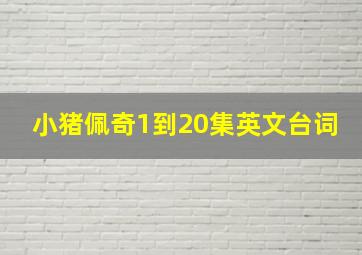 小猪佩奇1到20集英文台词